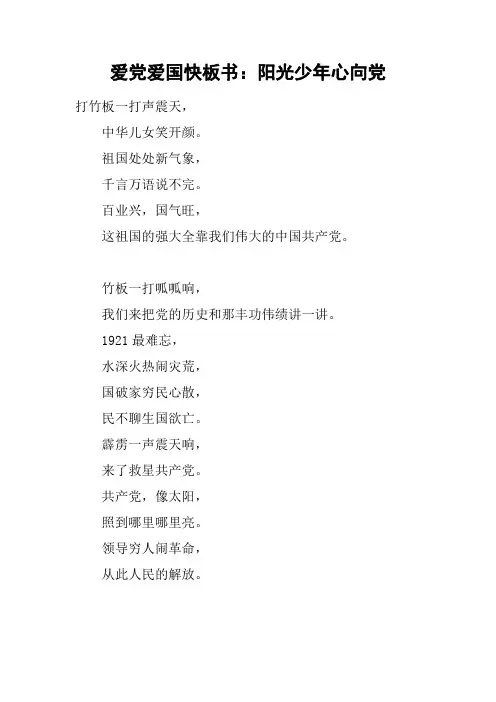 爱党爱国快板书：阳光少年心向党

打竹板一打声震天，
中华儿女笑开颜。
祖国处处新气象，
千言万语说不完。
百业兴，国气旺，
这祖国的强大全靠我们伟大的中国共产党。

竹板一打呱呱响，
我们来把党的历史和那丰功伟绩讲一讲。
1921最难忘，
水深火热闹灾荒，
国破家穷民心散，
民不聊生国欲亡。
霹雳一声震天响，
来了救星共产党。
共产党，像太阳，
照到哪里哪里亮。
领导穷人闹革命，
从此人民的解放。